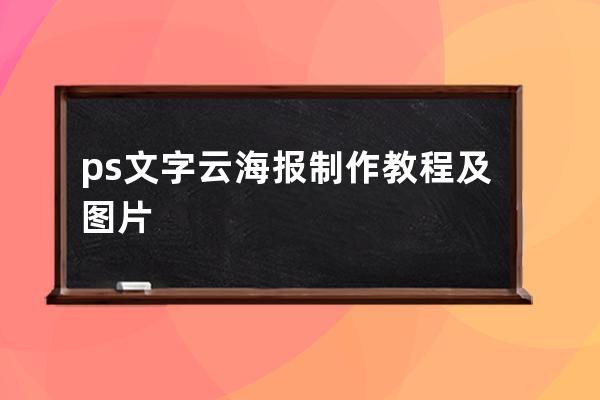 ps文字云海报制作教程及图片